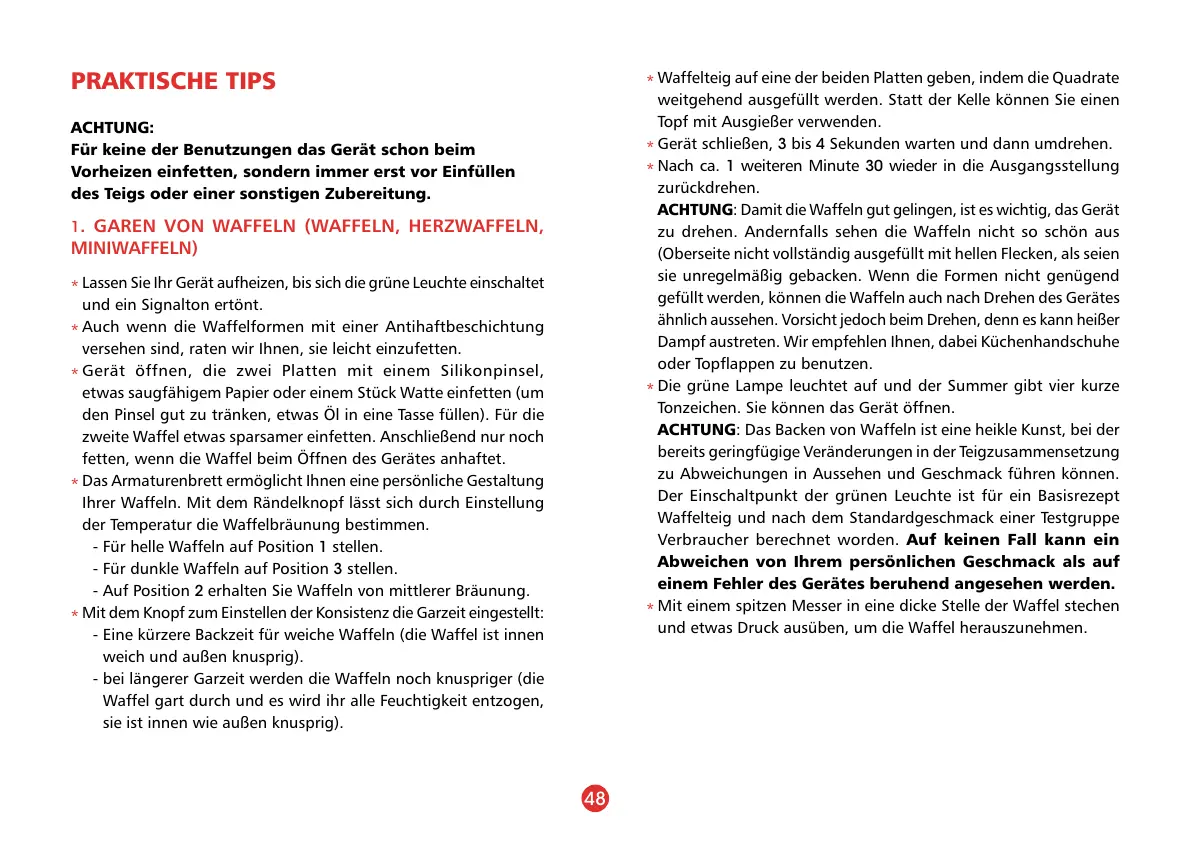 PRAKTISCHE TIPS

ACHTUNG:
Für keine der Benutzungen das Gerät schon beim Vorheizen einfetten, sondern immer erst vor Einfüllen des Teigs oder einer sonstigen Zubereitung.

1. GAREN VON WAFFELN (WAFFELN, HERZWAFFELN, MINIWAFFELN)

* Lassen Sie Ihr Gerät aufheizen, bis sich die grüne Leuchte einschaltet und ein Signalton ertönt.
* Auch wenn die Waffelformen mit einer Antihaftbeschichtung versehen sind, raten wir Ihnen, sie leicht einzufetten.
* Gerät öffnen, die zwei Platten mit einem Silikonpinsel, etwas saugfähigem Papier oder einem Stück Watte einfetten (um den Pinsel gut zu tränken, etwas Öl in eine Tasse füllen). Für die zweite Waffel etwas sparsamer einfetten. Anschließend nur noch fetten, wenn die Waffel beim Öffnen des Gerätes anhaftet.
* Das Armaturenbrett ermöglicht Ihnen eine persönliche Gestaltung Ihrer Waffeln. Mit dem Rändelknopf lässt sich durch Einstellung der Temperatur die Waffelbräunung bestimmen.
- Für helle Waffeln auf Position 1 stellen.
- Für dunkle Waffeln auf Position 3 stellen.
- Auf Position 2 erhalten Sie Waffeln von mittlerer Bräunung.
* Mit dem Knopf zum Einstellen der Konsistenz die Garzeit eingestellt:
- Eine kürzere Backzeit für weiche Waffeln (die Waffel ist innen weich und außen knusprig).
- bei längerer Garzeit werden die Waffeln noch knuspriger (die Waffel gart durch und es wird ihr alle Feuchtigkeit entzogen, sie ist innen wie außen knusprig).

* Waffelteig auf eine der beiden Platten geben, indem die Quadrate weitgehend ausgefüllt werden. Statt der Kelle können Sie einen Topf mit Ausgießer verwenden.
* Gerät schließen, 3 bis 4 Sekunden warten und dann umdrehen.
* Nach ca. 1 weiteren Minute 30 wieder in die Ausgangsstellung zurückdrehen.
ACHTUNG: Damit die Waffeln gut gelingen, ist es wichtig, das Gerät zu drehen. Andernfalls sehen die Waffeln nicht so schön aus (Oberseite nicht vollständig ausgefüllt mit hellen Flecken, als seien sie unregelmäßig gebacken. Wenn die Formen nicht genügend gefüllt werden, können die Waffeln auch nach Drehen des Gerätes ähnlich aussehen. Vorsicht jedoch beim Drehen, denn es kann heißer Dampf austreten. Wir empfehlen Ihnen, dabei Küchenhandschuhe oder Topflappen zu benutzen.
* Die grüne Lampe leuchtet auf und der Summer gibt vier kurze Tonzeichen. Sie können das Gerät öffnen.
ACHTUNG: Das Backen von Waffeln ist eine heikle Kunst, bei der bereits geringfügige Veränderungen in der Teigzusammensetzung zu Abweichungen in Aussehen und Geschmack führen können. Der Einschaltpunkt der grünen Leuchte ist für ein Basisrezept Waffelteig und nach dem Standardgeschmack einer Testgruppe Verbraucher berechnet worden. Auf keinen Fall kann ein Abweichen von Ihrem persönlichen Geschmack als auf einem Fehler des Gerätes beruhend angesehen werden.
* Mit einem spitzen Messer in eine dicke Stelle der Waffel stechen und etwas Druck ausüben, um die Waffel herauszunehmen.

48